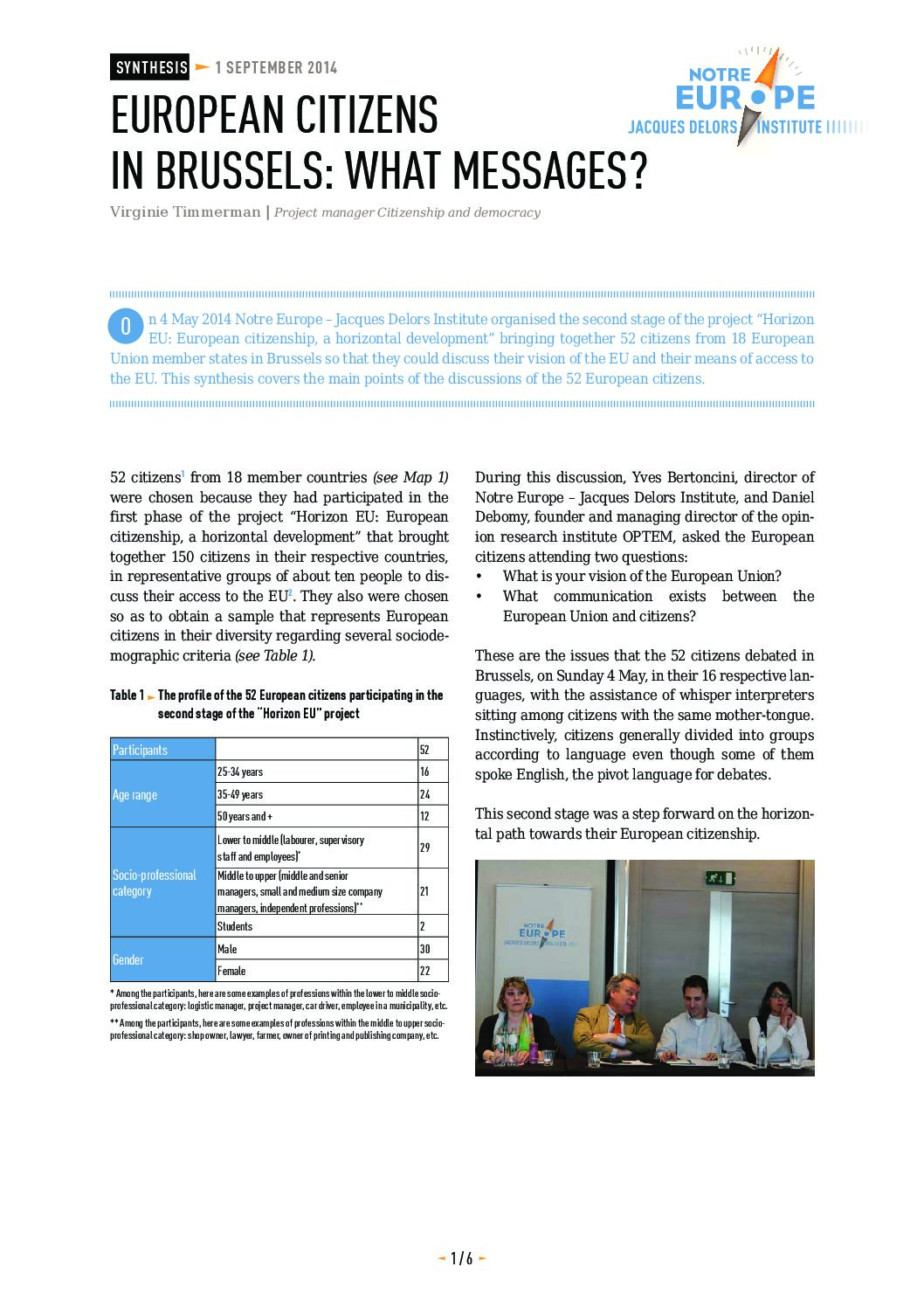 SYNTHESIS 1 SEPTEMBER 2014

NOTRE EUROPE JACQUES DELORS INSTITUTE

EUROPEAN CITIZENS IN BRUSSELS: WHAT MESSAGES?

Virginie Timmerman | Project manager Citizenship and democracy

On 4 May 2014 Notre Europe – Jacques Delors Institute organised the second stage of the project "Horizon EU: European citizenship, a horizontal development" bringing together 52 citizens from 18 European Union member states in Brussels so that they could discuss their vision of the EU and their means of access to the EU. This synthesis covers the main points of the discussions of the 52 European citizens.

52 citizens$^1$ from 18 member countries (see Map 1) were chosen because they had participated in the first phase of the project "Horizon EU: European citizenship, a horizontal development" that brought together 150 citizens in their respective countries, in representative groups of about ten people to discuss their access to the EU$^2$. They also were chosen so as to obtain a sample that represents European citizens in their diversity regarding several sociodemographic criteria (see Table 1).

Table 1 The profile of the 52 European citizens participating in the second stage of the "Horizon EU" project

| Participants | | 52 |
|---|---|---|
| Age range | 25-34 years | 16 |
| | 35-49 years | 24 |
| | 50 years and + | 12 |
| Socio-professional category | Lower to middle (labourer, supervisory staff and employees)* | 29 |
| | Middle to upper (middle and senior managers, small and medium size company managers, independent professions)** | 21 |
| | Students | 2 |
| Gender | Male | 30 |
| | Female | 22 |

* Among the participants, here are some examples of professions within the lower to middle socio-professional category: logistic manager, project manager, car driver, employee in a municipality, etc.
** Among the participants, here are some examples of professions within the middle to upper socio-professional category: shop owner, lawyer, farmer, owner of printing and publishing company, etc.

During this discussion, Yves Bertoncini, director of Notre Europe – Jacques Delors Institute, and Daniel Debomy, founder and managing director of the opinion research institute OPTEM, asked the European citizens attending two questions:
• What is your vision of the European Union?
• What communication exists between the European Union and citizens?

These are the issues that the 52 citizens debated in Brussels, on Sunday 4 May, in their 16 respective languages, with the assistance of whisper interpreters sitting among citizens with the same mother-tongue. Instinctively, citizens generally divided into groups according to language even though some of them spoke English, the pivot language for debates.

This second stage was a step forward on the horizontal path towards their European citizenship.

NOTRE EUROPE JACQUES DELORS INSTITUTE

1 / 6